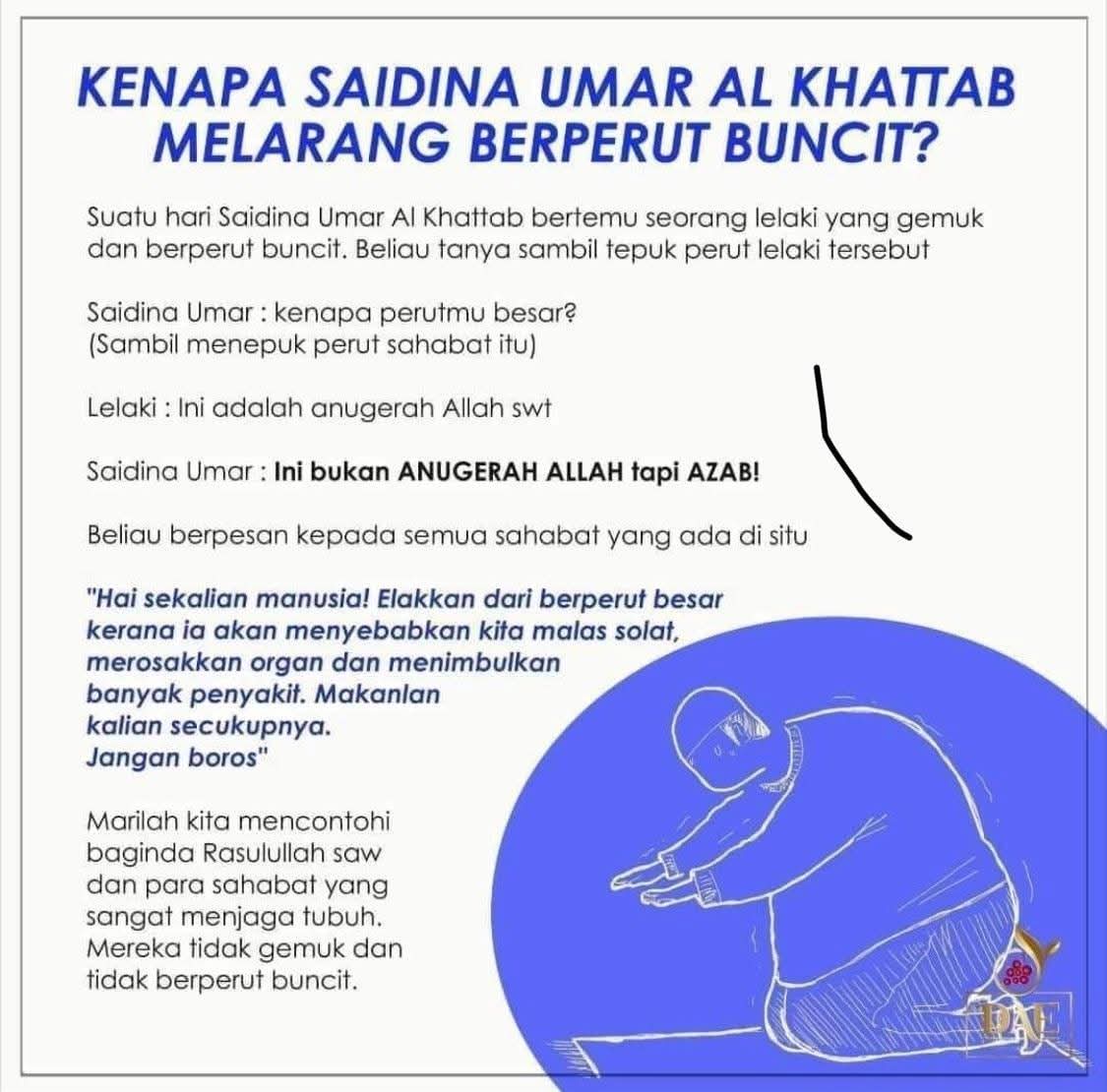 KENAPA SAIDINA UMAR AL KHATTAB MELARANG BERPERUT BUNCIT?

Suatu hari Saidina Umar Al Khattab bertemu seorang lelaki yang gemuk dan berperut buncit. Beliau tanya sambil tepuk perut lelaki tersebut

Saidina Umar : kenapa perutmu besar?
(Sambil menepuk perut sahabat itu)

Lelaki : Ini adalah anugerah Allah swt

Saidina Umar : Ini bukan ANUGERAH ALLAH tapi AZAB!

Beliau berpesan kepada semua sahabat yang ada di situ

"Hai sekalian manusia! Elakkan dari berperut besar kerana ia akan menyebabkan kita malas solat, merosakkan organ dan menimbulkan banyak penyakit. Makanlan kalian secukupnya. Jangan boros"

Marilah kita mencontohi baginda Rasulullah saw dan para sahabat yang sangat menjaga tubuh. Mereka tidak gemuk dan tidak berperut buncit.

DAE